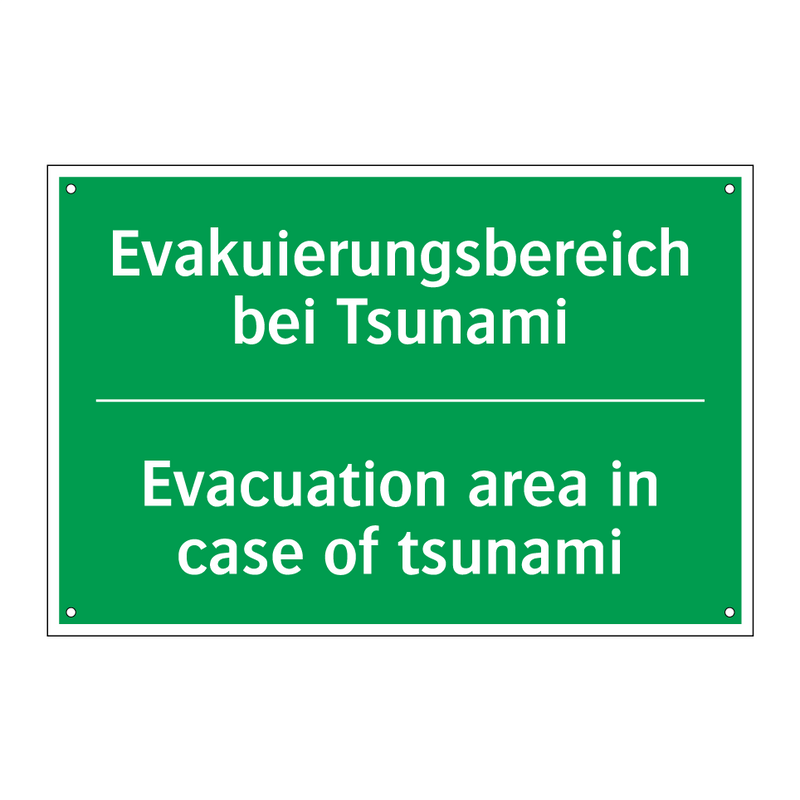 Evakuierungsbereich bei Tsunami

Evacuation area in case of tsunami